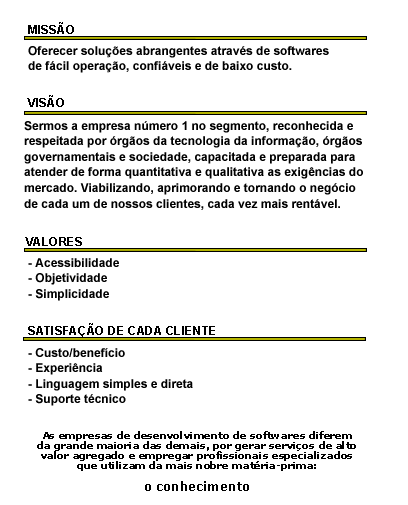 MISSÃO

Oferecer soluções abrangentes através de softwares de fácil operação, confiáveis e de baixo custo.

VISÃO

Sermos a empresa número 1 no segmento, reconhecida e respeitada por órgãos da tecnologia da informação, órgãos governamentais e sociedade, capacitada e preparada para atender de forma quantitativa e qualitativa as exigências do mercado. Viabilizando, aprimorando e tornando o negócio de cada um de nossos clientes, cada vez mais rentável.

VALORES

- Acessibilidade
- Objetividade
- Simplicidade

SATISFAÇÃO DE CADA CLIENTE

- Custo/benefício
- Experiência
- Linguagem simples e direta
- Suporte técnico

As empresas de desenvolvimento de softwares diferem da grande maioria das demais, por gerar serviços de alto valor agregado e empregar profissionais especializados que utilizam da mais nobre matéria-prima:

o conhecimento